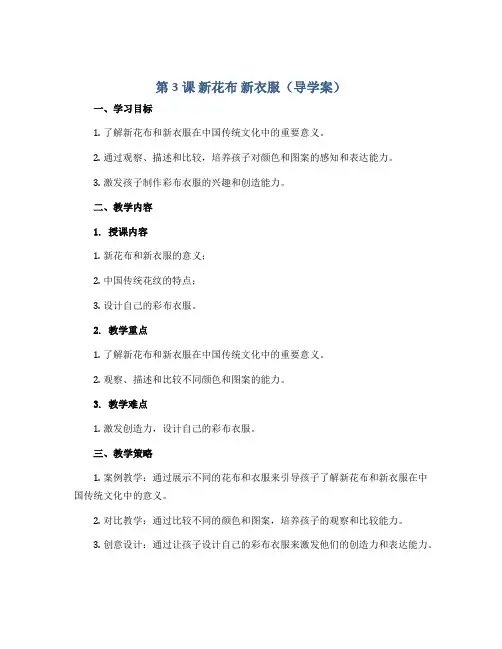 第 3 课 新花布 新衣服（导学案）

一、学习目标

1. 了解新花布和新衣服在中国传统文化中的重要意义。

2. 通过观察、描述和比较，培养孩子对颜色和图案的感知和表达能力。

3. 激发孩子制作彩布衣服的兴趣和创造能力。

二、教学内容

1. 授课内容

1. 新花布和新衣服的意义；

2. 中国传统花纹的特点；

3. 设计自己的彩布衣服。

2. 教学重点

1. 了解新花布和新衣服在中国传统文化中的重要意义。

2. 观察、描述和比较不同颜色和图案的能力。

3. 教学难点

1. 激发创造力，设计自己的彩布衣服。

三、教学策略

1. 案例教学：通过展示不同的花布和衣服来引导孩子了解新花布和新衣服在中国传统文化中的意义。

2. 对比教学：通过比较不同的颜色和图案，培养孩子的观察和比较能力。

3. 创意设计：通过让孩子设计自己的彩布衣服来激发他们的创造力和表达能力。